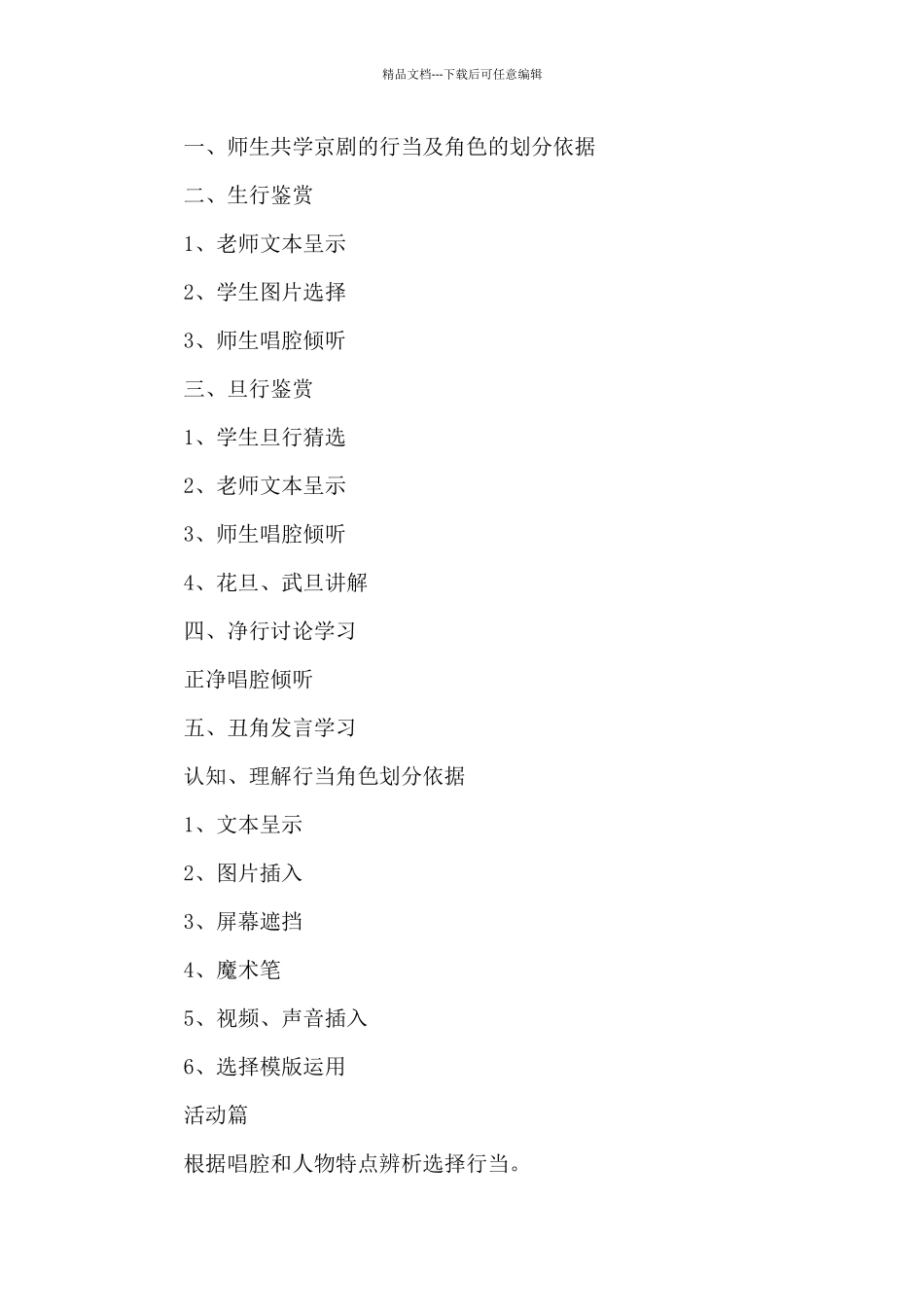 精品文档---下载后可任意编辑

一、师生共学京剧的行当及角色的划分依据

二、生行鉴赏

1、老师文本呈示

2、学生图片选择

3、师生唱腔倾听

三、旦行鉴赏

1、学生旦行猜选

2、老师文本呈示

3、师生唱腔倾听

4、花旦、武旦讲解

四、净行讨论学习

正净唱腔倾听

五、丑角发言学习

认知、理解行当角色划分依据

1、文本呈示

2、图片插入

3、屏幕遮挡

4、魔术笔

5、视频、声音插入

6、选择模版运用

活动篇

根据唱腔和人物特点辨析选择行当。